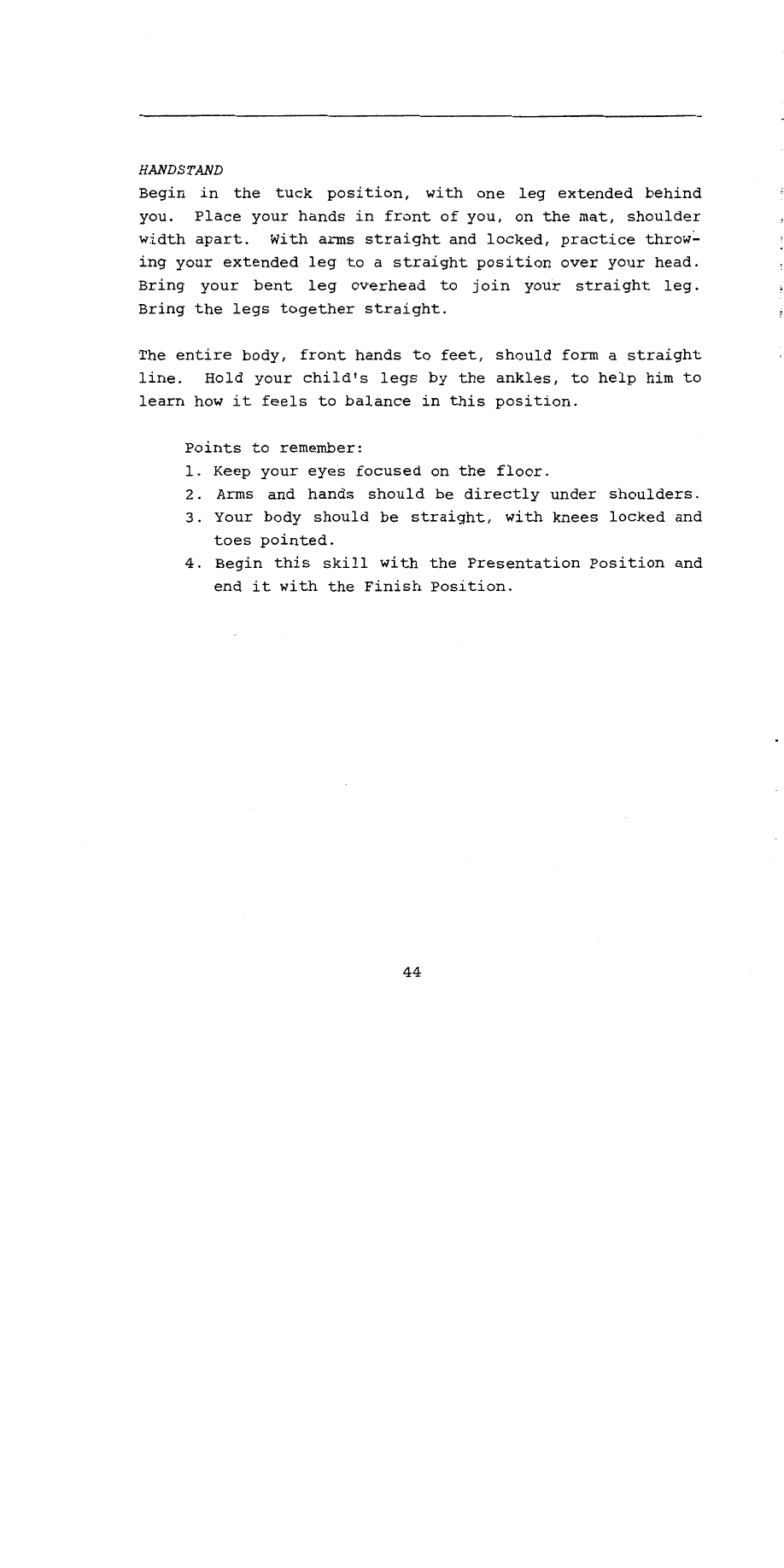 HANDSTAND

Begin in the tuck position, with one leg extended behind you. Place your hands in front of you, on the mat, shoulder width apart. With arms straight and locked, practice throwing your extended leg to a straight position over your head. Bring your bent leg overhead to join your straight leg. Bring the legs together straight.

The entire body, front hands to feet, should form a straight line. Hold your child's legs by the ankles, to help him to learn how it feels to balance in this position.

Points to remember:
1. Keep your eyes focused on the floor.
2. Arms and hands should be directly under shoulders.
3. Your body should be straight, with knees locked and toes pointed.
4. Begin this skill with the Presentation Position and end it with the Finish Position.

44